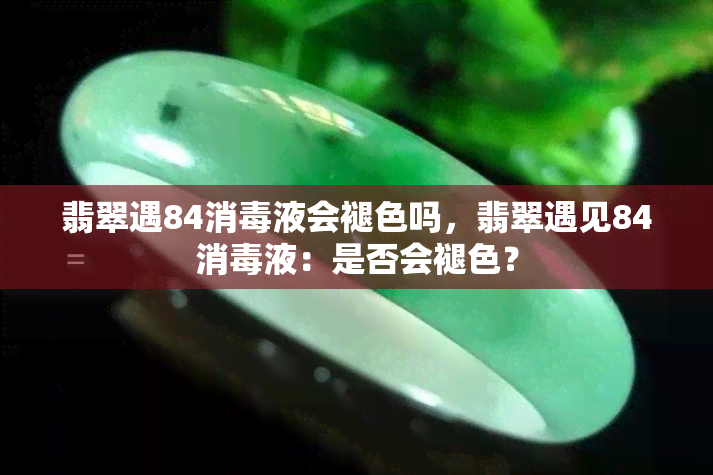 翡翠遇84消毒液会褪色吗，翡翠遇见84消毒液：是否会褪色？